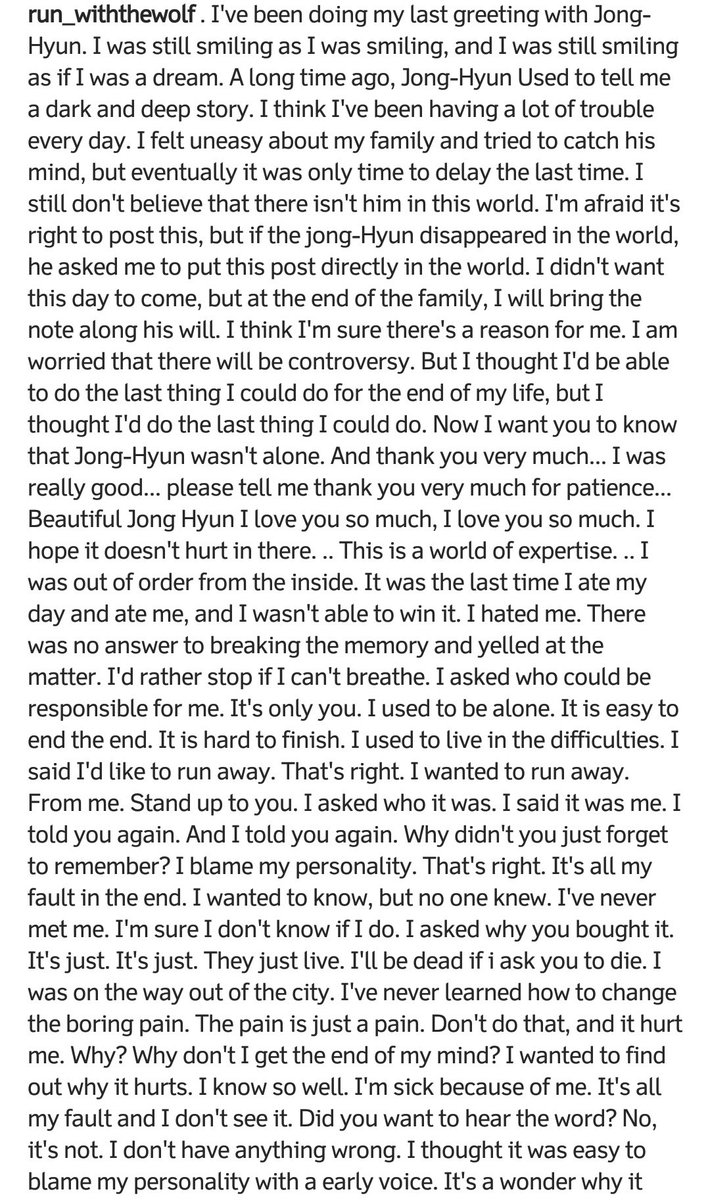 run_withthewolf . I've been doing my last greeting with Jong-Hyun. I was still smiling as I was smiling, and I was still smiling as if I was a dream. A long time ago, Jong-Hyun Used to tell me a dark and deep story. I think I've been having a lot of trouble every day. I felt uneasy about my family and tried to catch his mind, but eventually it was only time to delay the last time. I still don't believe that there isn't him in this world. I'm afraid it's right to post this, but if the jong-Hyun disappeared in the world, he asked me to put this post directly in the world. I didn't want this day to come, but at the end of the family, I will bring the note along his will. I think I'm sure there's a reason for me. I am worried that there will be controversy. But I thought I'd be able to do the last thing I could do for the end of my life, but I thought I'd do the last thing I could do. Now I want you to know that Jong-Hyun wasn't alone. And thank you very much... I was really good... please tell me thank you very much for patience... Beautiful Jong Hyun I love you so much, I love you so much. I hope it doesn't hurt in there. .. This is a world of expertise. .. I was out of order from the inside. It was the last time I ate my day and ate me, and I wasn't able to win it. I hated me. There was no answer to breaking the memory and yelled at the matter. I'd rather stop if I can't breathe. I asked who could be responsible for me. It's only you. I used to be alone. It is easy to end the end. It is hard to finish. I used to live in the difficulties. I said I'd like to run away. That's right. I wanted to run away. From me. Stand up to you. I asked who it was. I said it was me. I told you again. And I told you again. Why didn't you just forget to remember? I blame my personality. That's right. It's all my fault in the end. I wanted to know, but no one knew. I've never met me. I'm sure I don't know if I do. I asked why you bought it. It's just. It's just. They just live. I'll be dead if i ask you to die. I was on the way out of the city. I've never learned how to change the boring pain. The pain is just a pain. Don't do that, and it hurt me. Why? Why don't I get the end of my mind? I wanted to find out why it hurts. I know so well. I'm sick because of me. It's all my fault and I don't see it. Did you want to hear the word? No, it's not. I don't have anything wrong. I thought it was easy to blame my personality with a early voice. It's a wonder why it